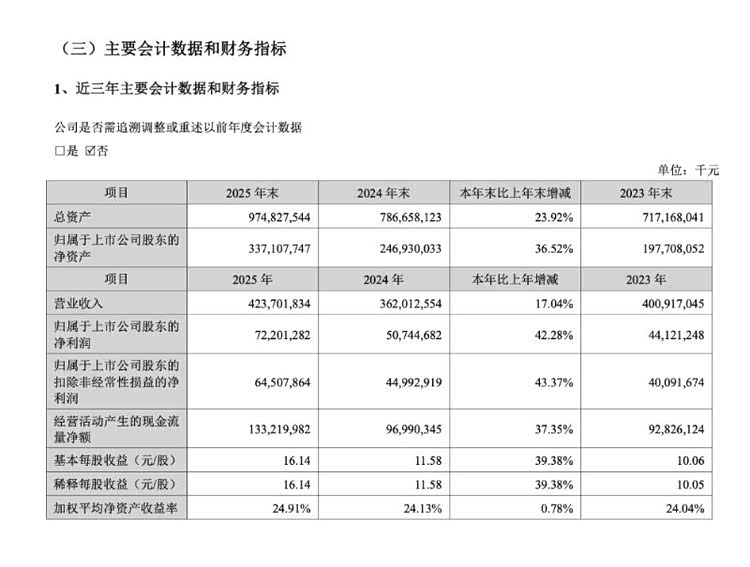 （三）主要会计数据和财务指标

1、近三年主要会计数据和财务指标

公司是否需追溯调整或重述以前年度会计数据

☐是 ☑否

单位：千元

| 项目 | 2025年末 | 2024年末 | 本年末比上年末增减 | 2023年末 |
|---|---|---|---|---|
| 总资产 | 974,827,544 | 786,658,123 | 23.92% | 717,168,041 |
| 归属于上市公司股东的净资产 | 337,107,747 | 246,930,033 | 36.52% | 197,708,052 |
| 项目 | 2025年 | 2024年 | 本年比上年增减 | 2023年 |
| 营业收入 | 423,701,834 | 362,012,554 | 17.04% | 400,917,045 |
| 归属于上市公司股东的净利润 | 72,201,282 | 50,744,682 | 42.28% | 44,121,248 |
| 归属于上市公司股东的扣除非经常性损益的净利润 | 64,507,864 | 44,992,919 | 43.37% | 40,091,674 |
| 经营活动产生的现金流量净额 | 133,219,982 | 96,990,345 | 37.35% | 92,826,124 |
| 基本每股收益（元/股） | 16.14 | 11.58 | 39.38% | 10.06 |
| 稀释每股收益（元/股） | 16.14 | 11.58 | 39.38% | 10.05 |
| 加权平均净资产收益率 | 24.91% | 24.13% | 0.78% | 24.04% |